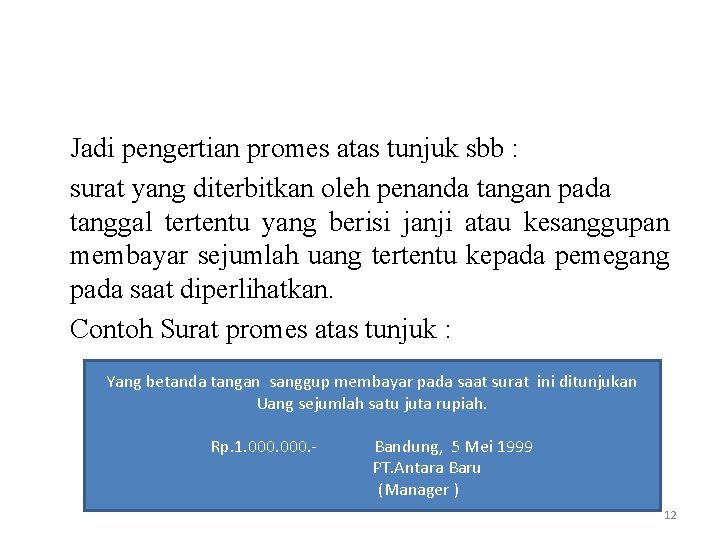 Jadi pengertian promes atas tunjuk sbb :

surat yang diterbitkan oleh penanda tangan pada tanggal tertentu yang berisi janji atau kesanggupan membayar sejumlah uang tertentu kepada pemegang pada saat diperlihatkan.

Contoh Surat promes atas tunjuk :

Yang betanda tangan sanggup membayar pada saat surat ini ditunjukan Uang sejumlah satu juta rupiah.

Rp.1.000.000.- Bandung, 5 Mei 1999
PT.Antara Baru
(Manager )

12